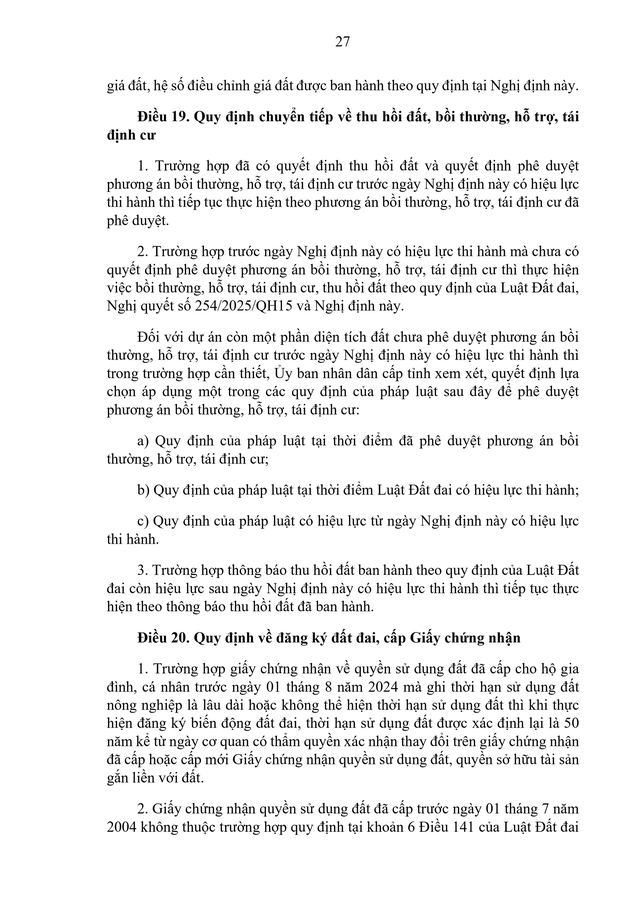 27

giá đất, hệ số điều chỉnh giá đất được ban hành theo quy định tại Nghị định này.

Điều 19. Quy định chuyển tiếp về thu hồi đất, bồi thường, hỗ trợ, tái định cư

1. Trường hợp đã có quyết định thu hồi đất và quyết định phê duyệt phương án bồi thường, hỗ trợ, tái định cư trước ngày Nghị định này có hiệu lực thi hành thì tiếp tục thực hiện theo phương án bồi thường, hỗ trợ, tái định cư đã phê duyệt.

2. Trường hợp trước ngày Nghị định này có hiệu lực thi hành mà chưa có quyết định phê duyệt phương án bồi thường, hỗ trợ, tái định cư thì thực hiện việc bồi thường, hỗ trợ, tái định cư, thu hồi đất theo quy định của Luật Đất đai, Nghị quyết số 254/2025/QH15 và Nghị định này.

Đối với dự án còn một phần diện tích đất chưa phê duyệt phương án bồi thường, hỗ trợ, tái định cư trước ngày Nghị định này có hiệu lực thi hành thì trong trường hợp cần thiết, Ủy ban nhân dân cấp tỉnh xem xét, quyết định lựa chọn áp dụng một trong các quy định của pháp luật sau đây để phê duyệt phương án bồi thường, hỗ trợ, tái định cư:

a) Quy định của pháp luật tại thời điểm đã phê duyệt phương án bồi thường, hỗ trợ, tái định cư;

b) Quy định của pháp luật tại thời điểm Luật Đất đai có hiệu lực thi hành;

c) Quy định của pháp luật có hiệu lực từ ngày Nghị định này có hiệu lực thi hành.

3. Trường hợp thông báo thu hồi đất ban hành theo quy định của Luật Đất đai còn hiệu lực sau ngày Nghị định này có hiệu lực thi hành thì tiếp tục thực hiện theo thông báo thu hồi đất đã ban hành.

Điều 20. Quy định về đăng ký đất đai, cấp Giấy chứng nhận

1. Trường hợp giấy chứng nhận về quyền sử dụng đất đã cấp cho hộ gia đình, cá nhân trước ngày 01 tháng 8 năm 2024 mà ghi thời hạn sử dụng đất nông nghiệp là lâu dài hoặc không thể hiện thời hạn sử dụng đất thì khi thực hiện đăng ký biến động đất đai, thời hạn sử dụng đất được xác định lại là 50 năm kể từ ngày cơ quan có thẩm quyền xác nhận thay đổi trên giấy chứng nhận đã cấp hoặc cấp mới Giấy chứng nhận quyền sử dụng đất, quyền sở hữu tài sản gắn liền với đất.

2. Giấy chứng nhận quyền sử dụng đất đã cấp trước ngày 01 tháng 7 năm 2004 không thuộc trường hợp quy định tại khoản 6 Điều 141 của Luật Đất đai